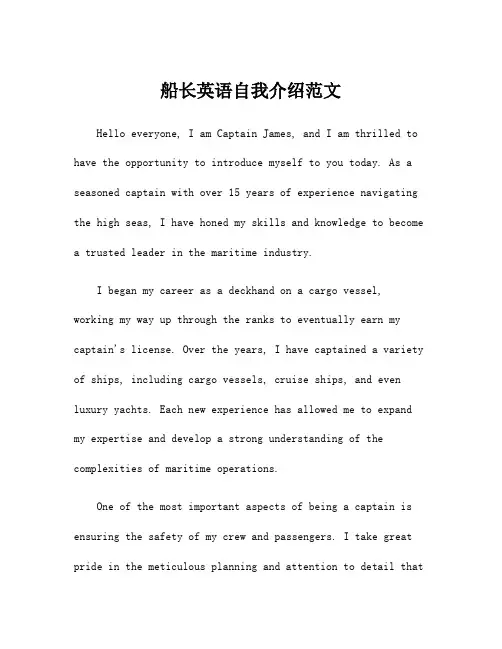 船长英语自我介绍范文

Hello everyone, I am Captain James, and I am thrilled to have the opportunity to introduce myself to you today. As a seasoned captain with over 15 years of experience navigating the high seas, I have honed my skills and knowledge to become a trusted leader in the maritime industry.

I began my career as a deckhand on a cargo vessel, working my way up through the ranks to eventually earn my captain's license. Over the years, I have captained a variety of ships, including cargo vessels, cruise ships, and even luxury yachts. Each new experience has allowed me to expand my expertise and develop a strong understanding of the complexities of maritime operations.

One of the most important aspects of being a captain is ensuring the safety of my crew and passengers. I take great pride in the meticulous planning and attention to detail that